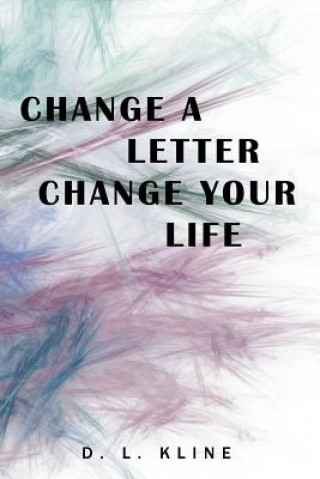 CHANGE A LETTER CHANGE YOUR LIFE

D. L. KLINE